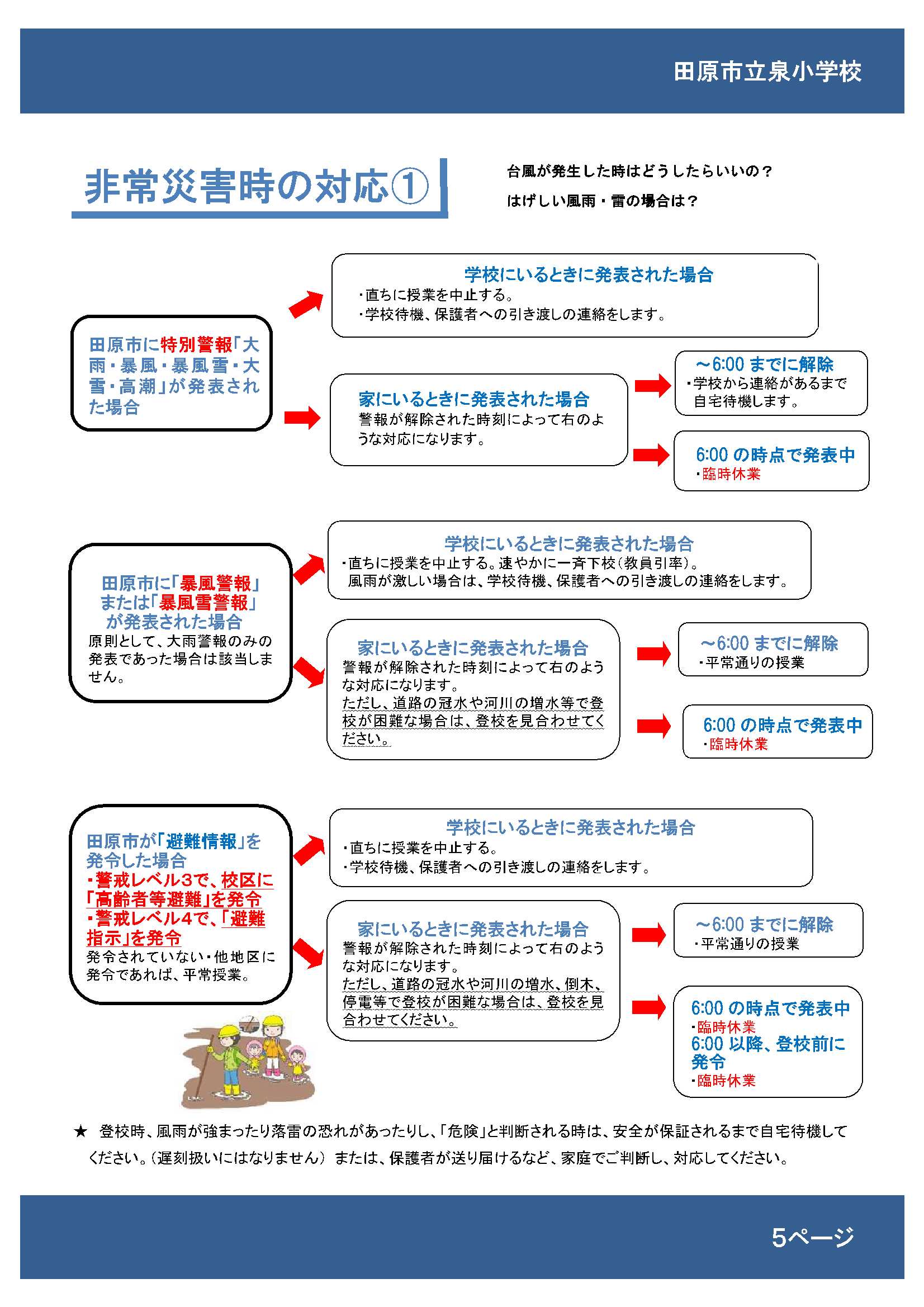 田原市立泉小学校

非常災害時の対応①

台風が発生した時はどうしたらいいの？
はげしい風雨・雷の場合は？

田原市に特別警報「大雨・暴風・暴風雪・大雪・高潮」が発表された場合

学校にいるときに発表された場合
・直ちに授業を中止する。
・学校待機、保護者への引き渡しの連絡をします。

家にいるときに発表された場合
警報が解除された時刻によって右のような対応になります。

～6:00 までに解除
・学校から連絡があるまで自宅待機します。

6:00 の時点で発表中
・臨時休業

田原市に「暴風警報」または「暴風雪警報」が発表された場合
原則として、大雨警報のみの発表であった場合は該当しません。

学校にいるときに発表された場合
・直ちに授業を中止する。速やかに一斉下校（教員引率）。
風雨が激しい場合は、学校待機、保護者への引き渡しの連絡をします。

家にいるときに発表された場合
警報が解除された時刻によって右のような対応になります。
ただし、道路の冠水や河川の増水等で登校が困難な場合は、登校を見合わせてください。

～6:00 までに解除
・平常通りの授業

6:00 の時点で発表中
・臨時休業

田原市が「避難情報」を発令した場合
・警戒レベル3で、校区に「高齢者等避難」を発令
・警戒レベル4で、「避難指示」を発令
発令されていない・他地区に発令であれば、平常授業。

学校にいるときに発表された場合
・直ちに授業を中止する。
・学校待機、保護者への引き渡しの連絡をします。

家にいるときに発表された場合
警報が解除された時刻によって右のような対応になります。
ただし、道路の冠水や河川の増水、倒木、停電等で登校が困難な場合は、登校を見合わせてください。

～6:00 までに解除
・平常通りの授業

6:00 の時点で発表中
・臨時休業
6:00 以降、登校前に発令
・臨時休業

★ 登校時、風雨が強まったり落雷の恐れがあったりし、「危険」と判断される時は、安全が保証されるまで自宅待機してください。（遅刻扱いにはなりません） または、保護者が送り届けるなど、家庭でご判断し、対応してください。

5ページ